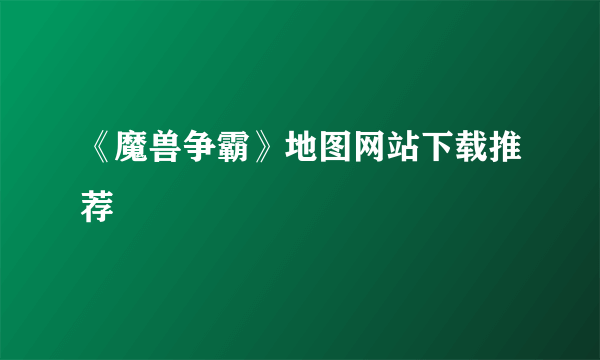 《魔兽争霸》地图网站下载推荐